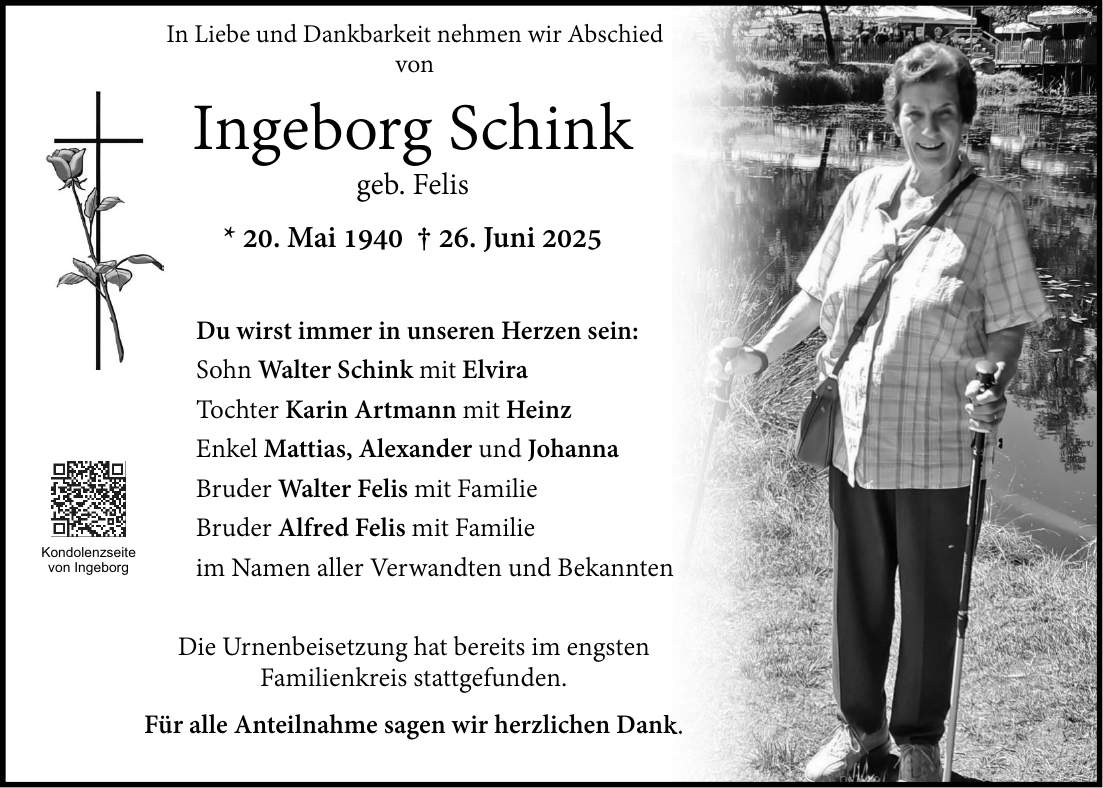 In Liebe und Dankbarkeit nehmen wir Abschied von

Ingeborg Schink

geb. Felis

* 20. Mai 1940 † 26. Juni 2025

Du wirst immer in unseren Herzen sein:
Sohn Walter Schink mit Elvira
Tochter Karin Artmann mit Heinz
Enkel Mattias, Alexander und Johanna
Bruder Walter Felis mit Familie
Bruder Alfred Felis mit Familie
im Namen aller Verwandten und Bekannten

Kondolenzseite von Ingeborg

Die Urnenbeisetzung hat bereits im engsten Familienkreis stattgefunden.

Für alle Anteilnahme sagen wir herzlichen Dank.